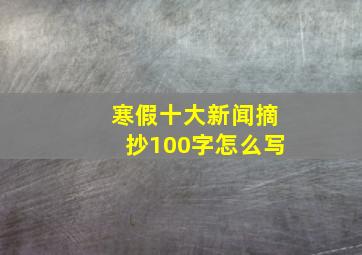 寒假十大新闻摘抄100字怎么写